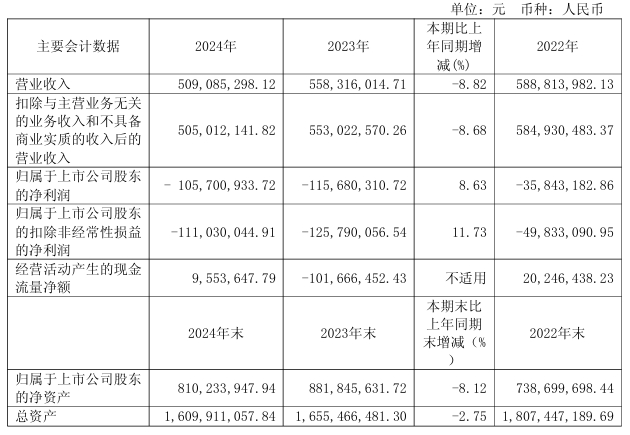 单位：元　币种：人民币

| 主要会计数据 | 2024年 | 2023年 | 本期比上年同期增减(%) | 2022年 |
|---|---|---|---|---|
| 营业收入 | 509,085,298.12 | 558,316,014.71 | -8.82 | 588,813,982.13 |
| 扣除与主营业务无关的业务收入和不具备商业实质的收入后的营业收入 | 505,012,141.82 | 553,022,570.26 | -8.68 | 584,930,483.37 |
| 归属于上市公司股东的净利润 | - 105,700,933.72 | -115,680,310.72 | 8.63 | -35,843,182.86 |
| 归属于上市公司股东的扣除非经常性损益的净利润 | -111,030,044.91 | -125,790,056.54 | 11.73 | -49,833,090.95 |
| 经营活动产生的现金流量净额 | 9,553,647.79 | -101,666,452.43 | 不适用 | 20,246,438.23 |
|  | 2024年末 | 2023年末 | 本期末比上年同期末增减（%） | 2022年末 |
| 归属于上市公司股东的净资产 | 810,233,947.94 | 881,845,631.72 | -8.12 | 738,699,698.44 |
| 总资产 | 1,609,911,057.84 | 1,655,466,481.30 | -2.75 | 1,807,447,189.69 |